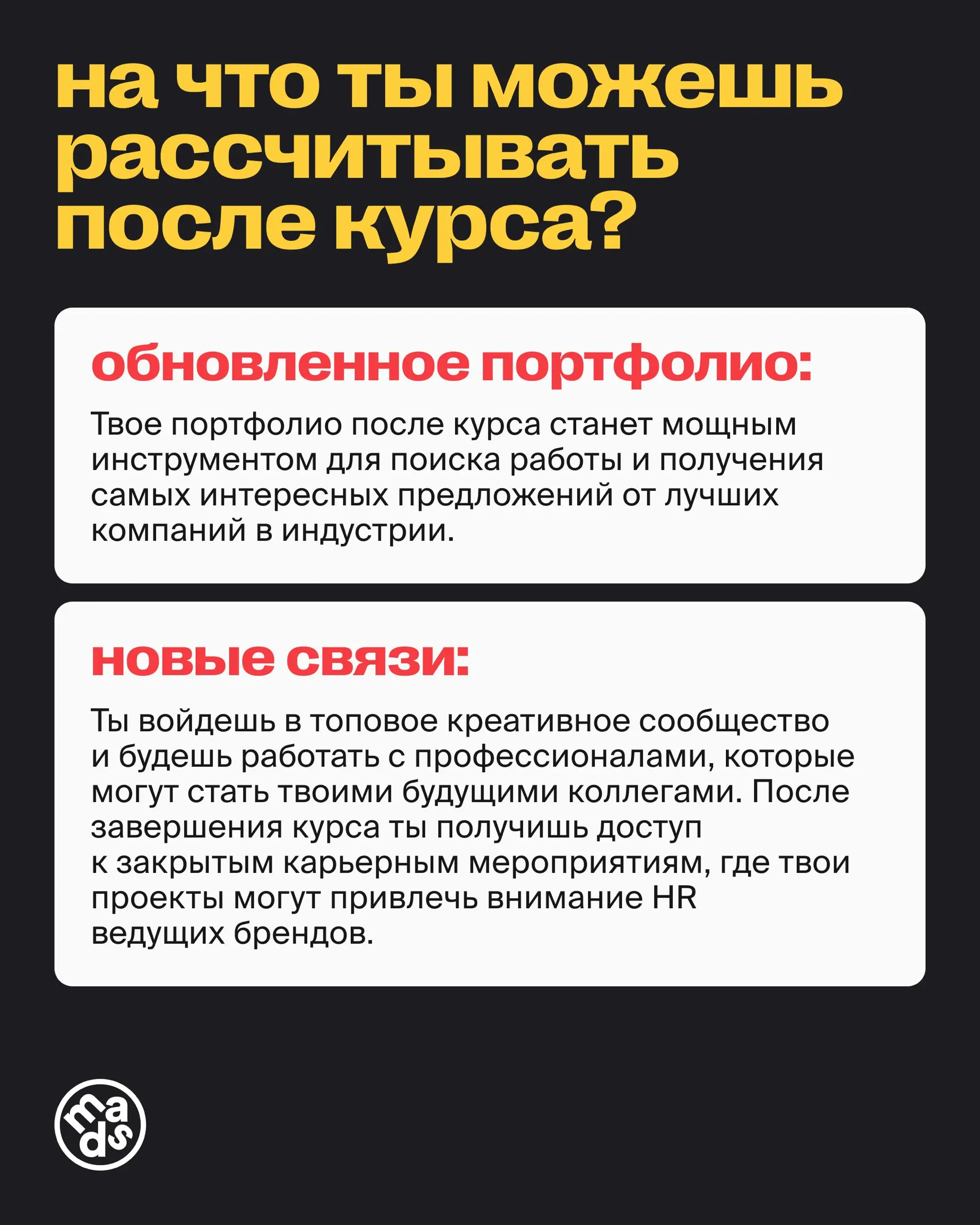 на что ты можешь рассчитывать после курса?

обновленное портфолио:

Твое портфолио после курса станет мощным инструментом для поиска работы и получения самых интересных предложений от лучших компаний в индустрии.

новые связи:

Ты войдешь в топовое креативное сообщество и будешь работать с профессионалами, которые могут стать твоими будущими коллегами. После завершения курса ты получишь доступ к закрытым карьерным мероприятиям, где твои проекты могут привлечь внимание HR ведущих брендов.

mads